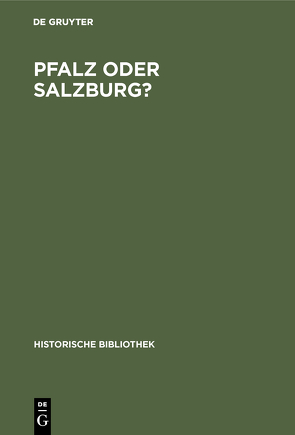 DE GRUYTER

PFALZ ODER SALZBURG?

HISTORISCHE BIBLIOTHEK

DE
G